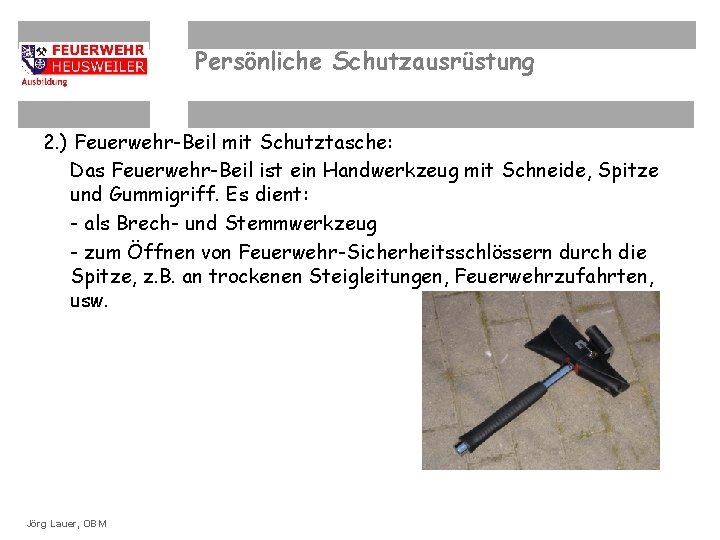 FEUERWEHR
HEUSWEILER
Ausbildung

Persönliche Schutzausrüstung

2.) Feuerwehr-Beil mit Schutztasche:

Das Feuerwehr-Beil ist ein Handwerkzeug mit Schneide, Spitze und Gummigriff. Es dient:

- als Brech- und Stemmwerkzeug

- zum Öffnen von Feuerwehr-Sicherheitsschlössern durch die Spitze, z.B. an trockenen Steigleitungen, Feuerwehrzufahrten, usw.

Jörg Lauer, OBM